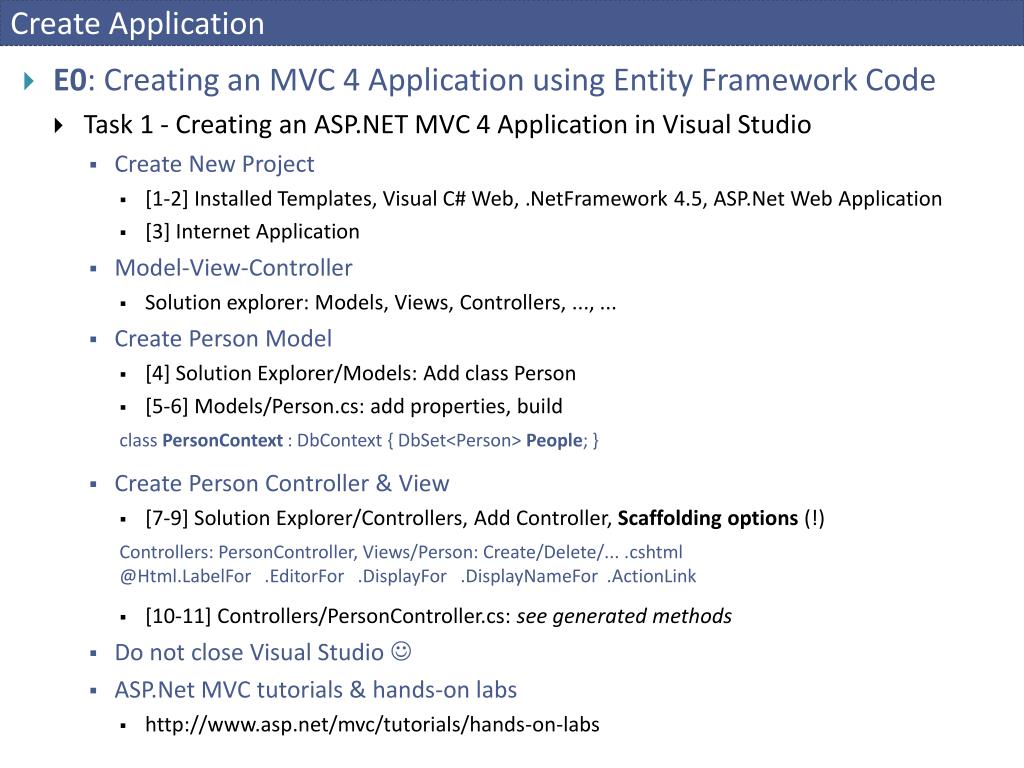 Create Application

E0: Creating an MVC 4 Application using Entity Framework Code

Task 1 - Creating an ASP.NET MVC 4 Application in Visual Studio

Create New Project

[1-2] Installed Templates, Visual C# Web, .NetFramework 4.5, ASP.Net Web Application

[3] Internet Application

Model-View-Controller

Solution explorer: Models, Views, Controllers, ..., ...

Create Person Model

[4] Solution Explorer/Models: Add class Person

[5-6] Models/Person.cs: add properties, build

class PersonContext : DbContext { DbSet<Person> People; }

Create Person Controller & View

[7-9] Solution Explorer/Controllers, Add Controller, Scaffolding options (!)

Controllers: PersonController, Views/Person: Create/Delete/... .cshtml
@Html.LabelFor .EditorFor .DisplayFor .DisplayNameFor .ActionLink

[10-11] Controllers/PersonController.cs: see generated methods

Do not close Visual Studio ☺

ASP.Net MVC tutorials & hands-on labs

http://www.asp.net/mvc/tutorials/hands-on-labs